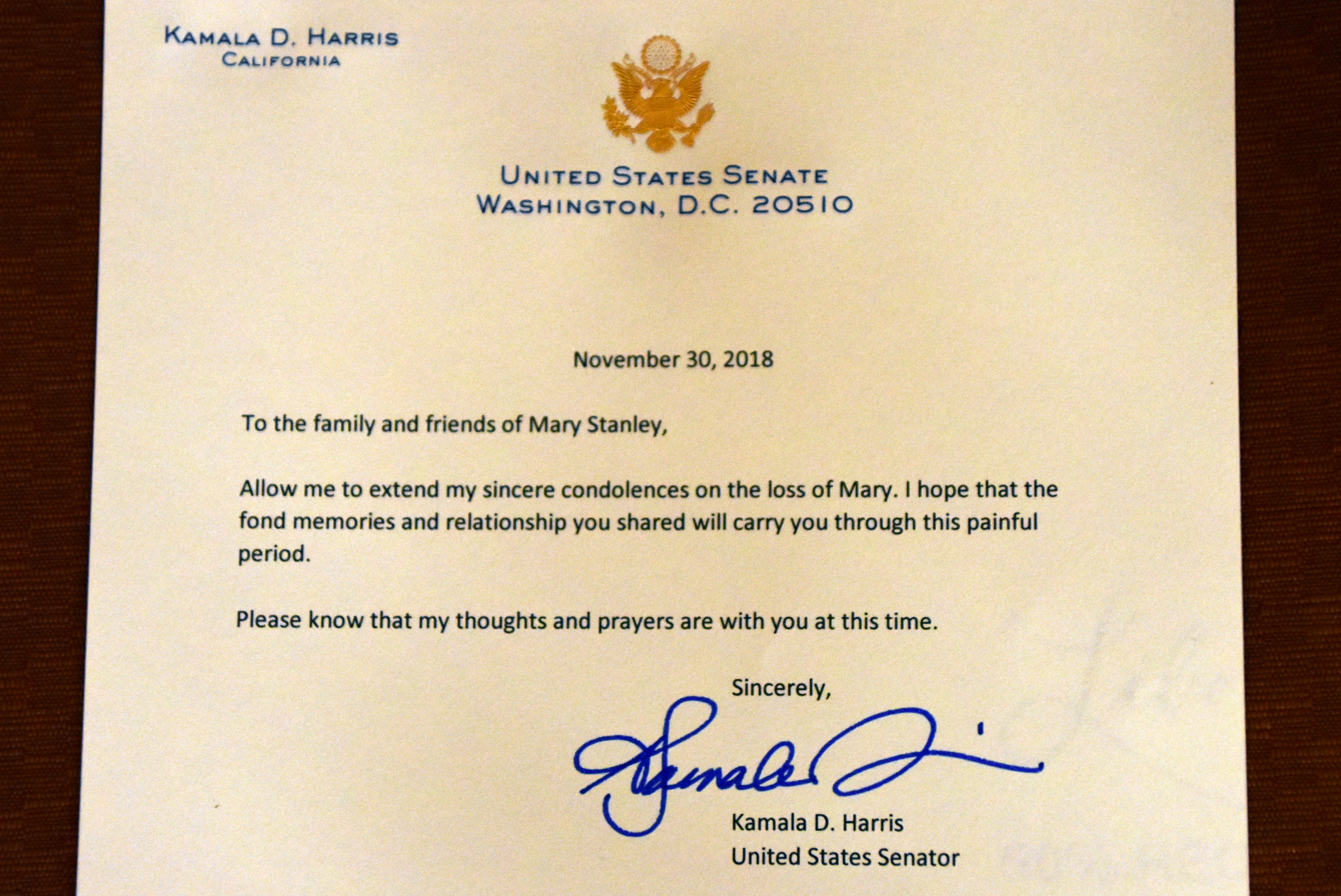 KAMALA D. HARRIS
CALIFORNIA

UNITED STATES SENATE
WASHINGTON, D.C. 20510

November 30, 2018

To the family and friends of Mary Stanley,

Allow me to extend my sincere condolences on the loss of Mary. I hope that the fond memories and relationship you shared will carry you through this painful period.

Please know that my thoughts and prayers are with you at this time.

Sincerely,

Kamala Harris

Kamala D. Harris
United States Senator